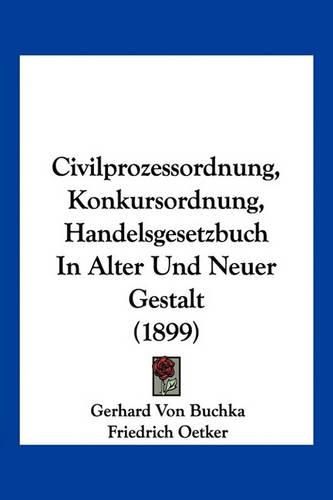 Civilprozessordnung, Konkursordnung, Handelsgesetzbuch In Alter Und Neuer Gestalt (1899)

Gerhard Von Buchka
Friedrich Oetker